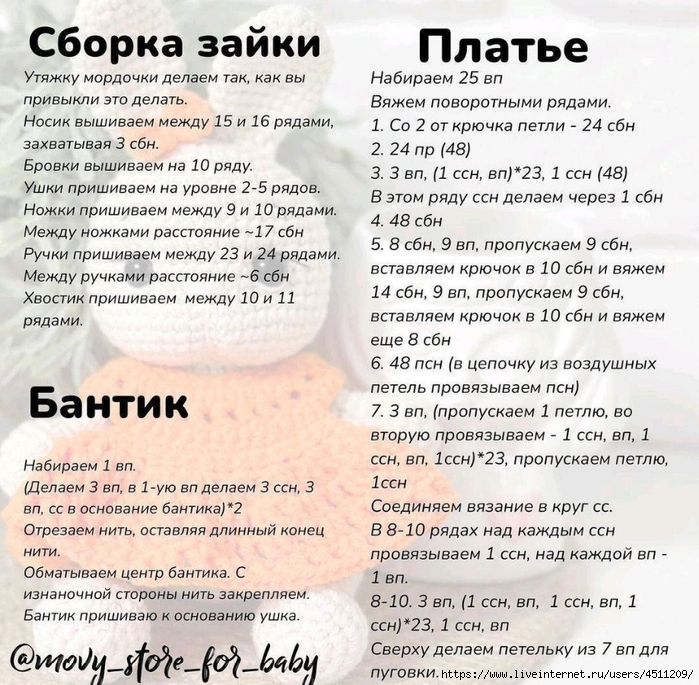 Сборка зайки

Утяжку мордочки делаем так, как вы привыкли это делать.
Носик вышиваем между 15 и 16 рядами, захватывая 3 сбн.
Бровки вышиваем на 10 ряду.
Ушки пришиваем на уровне 2-5 рядов.
Ножки пришиваем между 9 и 10 рядами.
Между ножками расстояние ~17 сбн
Ручки пришиваем между 23 и 24 рядами.
Между ручками расстояние ~6 сбн
Хвостик пришиваем между 10 и 11 рядами.

Бантик

Набираем 1 вп.
(Делаем 3 вп, в 1-ую вп делаем 3 ссн, 3 вп, сс в основание бантика)*2
Отрезаем нить, оставляя длинный конец нити.
Обматываем центр бантика. С изнаночной стороны нить закрепляем.
Бантик пришиваю к основанию ушка.

@movy_store_for_baby

Платье

Набираем 25 вп
Вяжем поворотными рядами.
1. Со 2 от крючка петли - 24 сбн
2. 24 пр (48)
3. 3 вп, (1 ссн, вп)*23, 1 ссн (48)
В этом ряду ссн делаем через 1 сбн
4. 48 сбн
5. 8 сбн, 9 вп, пропускаем 9 сбн, вставляем крючок в 10 сбн и вяжем 14 сбн, 9 вп, пропускаем 9 сбн, вставляем крючок в 10 сбн и вяжем еще 8 сбн
6. 48 псн (в цепочку из воздушных петель провязываем псн)
7. 3 вп, (пропускаем 1 петлю, во вторую провязываем - 1 ссн, вп, 1 ссн, вп, 1ссн)*23, пропускаем петлю, 1ссн
Соединяем вязание в круг сс.
В 8-10 рядах над каждым ссн провязываем 1 ссн, над каждой вп - 1 вп.
8-10. 3 вп, (1 ссн, вп, 1 ссн, вп, 1 ссн)*23, 1 ссн, вп
Сверху делаем петельку из 7 вп для пуговки. https://www.liveinternet.ru/users/4511209/